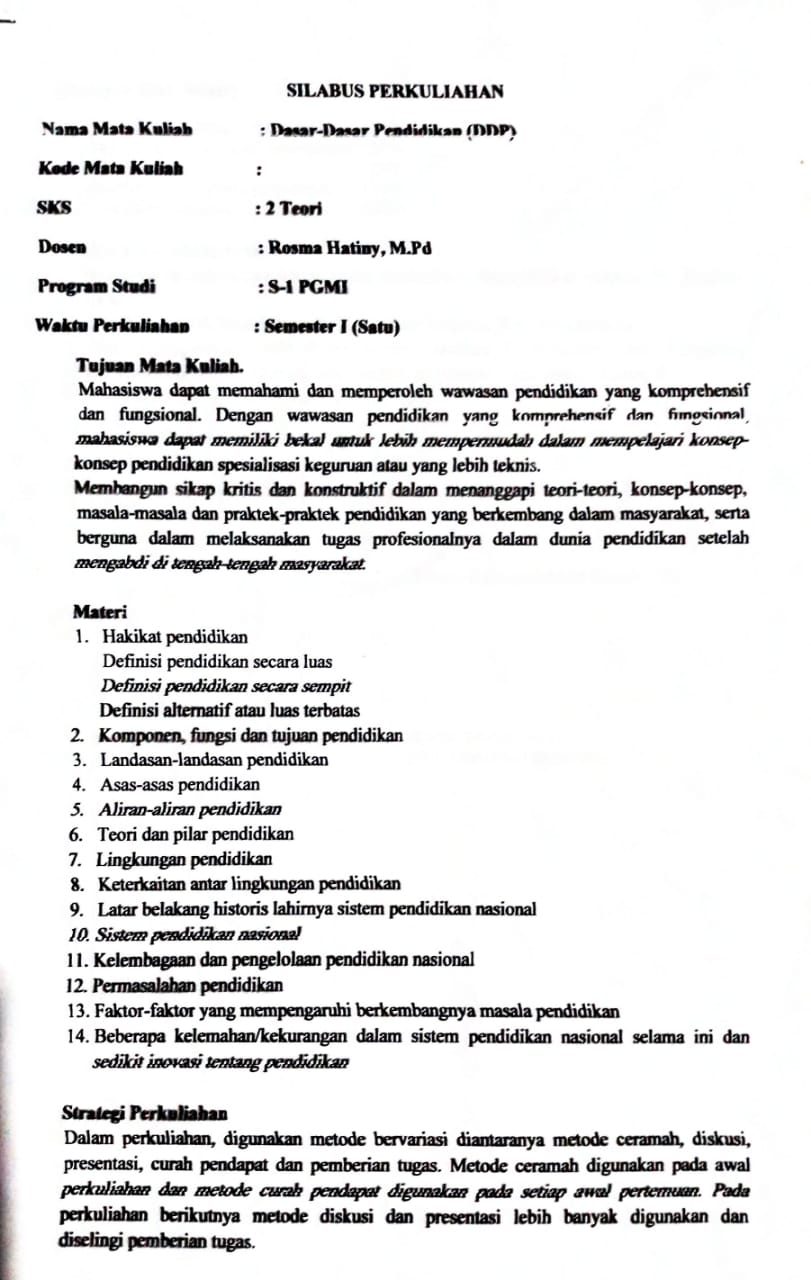 SILABUS PERKULIAHAN

Nama Mata Kuliah : Dasar-Dasar Pendidikan (DDP)

Kode Mata Kuliah :

SKS : 2 Teori

Dosen : Rosma Hatiny, M.Pd

Program Studi : S-1 PGMI

Waktu Perkuliahan : Semester I (Satu)

Tujuan Mata Kuliah.
Mahasiswa dapat memahami dan memperoleh wawasan pendidikan yang komprehensif dan fungsional. Dengan wawasan pendidikan yang komprehensif dan fungsional, mahasiswa dapat memiliki bekal untuk lebih mempermudah dalam mempelajari konsep-konsep pendidikan spesialisasi keguruan atau yang lebih teknis.
Membangun sikap kritis dan konstruktif dalam menanggapi teori-teori, konsep-konsep, masala-masala dan praktek-praktek pendidikan yang berkembang dalam masyarakat, serta berguna dalam melaksanakan tugas profesionalnya dalam dunia pendidikan setelah mengabdi di tengah-tengah masyarakat.

Materi
1. Hakikat pendidikan
Definisi pendidikan secara luas
Definisi pendidikan secara sempit
Definisi alternatif atau luas terbatas
2. Komponen, fungsi dan tujuan pendidikan
3. Landasan-landasan pendidikan
4. Asas-asas pendidikan
5. Aliran-aliran pendidikan
6. Teori dan pilar pendidikan
7. Lingkungan pendidikan
8. Keterkaitan antar lingkungan pendidikan
9. Latar belakang historis lahirnya sistem pendidikan nasional
10. Sistem pendidikan nasional
11. Kelembagaan dan pengelolaan pendidikan nasional
12. Permasalahan pendidikan
13. Faktor-faktor yang mempengaruhi berkembangnya masala pendidikan
14. Beberapa kelemahan/kekurangan dalam sistem pendidikan nasional selama ini dan sedikit inovasi tentang pendidikan

Strategi Perkuliahan
Dalam perkuliahan, digunakan metode bervariasi diantaranya metode ceramah, diskusi, presentasi, curah pendapat dan pemberian tugas. Metode ceramah digunakan pada awal perkuliahan dan metode curah pendapat digunakan pada setiap awal pertemuan. Pada perkuliahan berikutnya metode diskusi dan presentasi lebih banyak digunakan dan diselingi pemberian tugas.